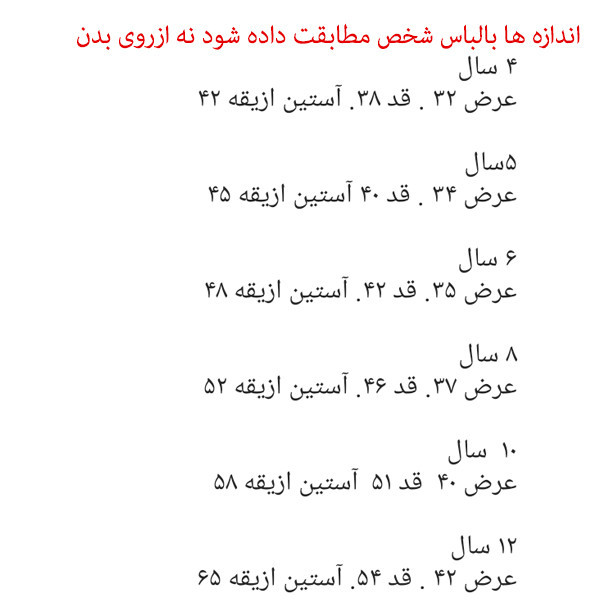 اندازه ها بالباس شخص مطابقت داده شود نه ازروی بدن
۴ سال
عرض ۳۲ . قد ۳۸. آستین ازیقه ۴۲

۵سال
عرض ۳۴ . قد ۴۰ آستین ازیقه ۴۵

۶ سال
عرض ۳۵. قد ۴۲. آستین ازیقه ۴۸

۸ سال
عرض ۳۷. قد ۴۶. آستین ازیقه ۵۲

۱۰ سال
عرض ۴۰ قد ۵۱ آستین ازیقه ۵۸

۱۲ سال
عرض ۴۲ . قد ۵۴. آستین ازیقه ۶۵